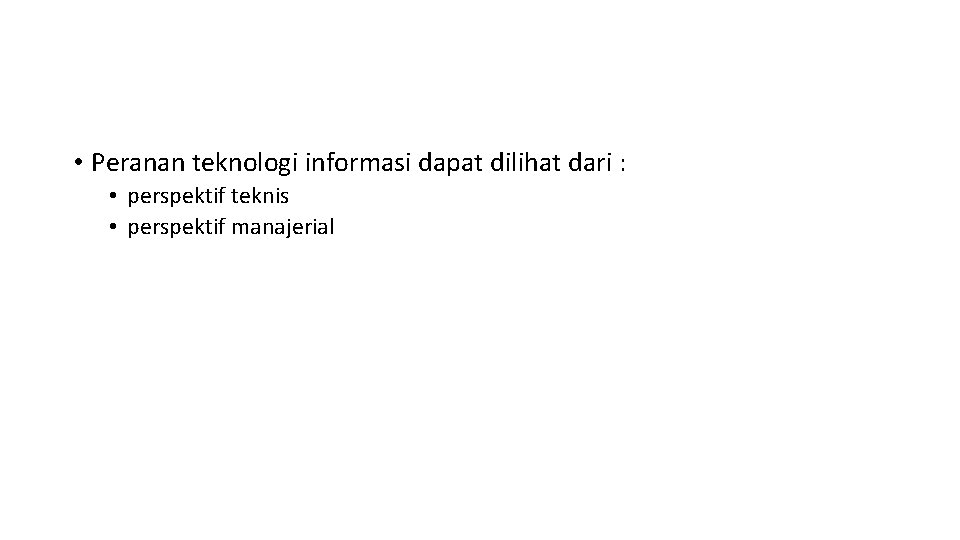 • Peranan teknologi informasi dapat dilihat dari :

• perspektif teknis
• perspektif manajerial